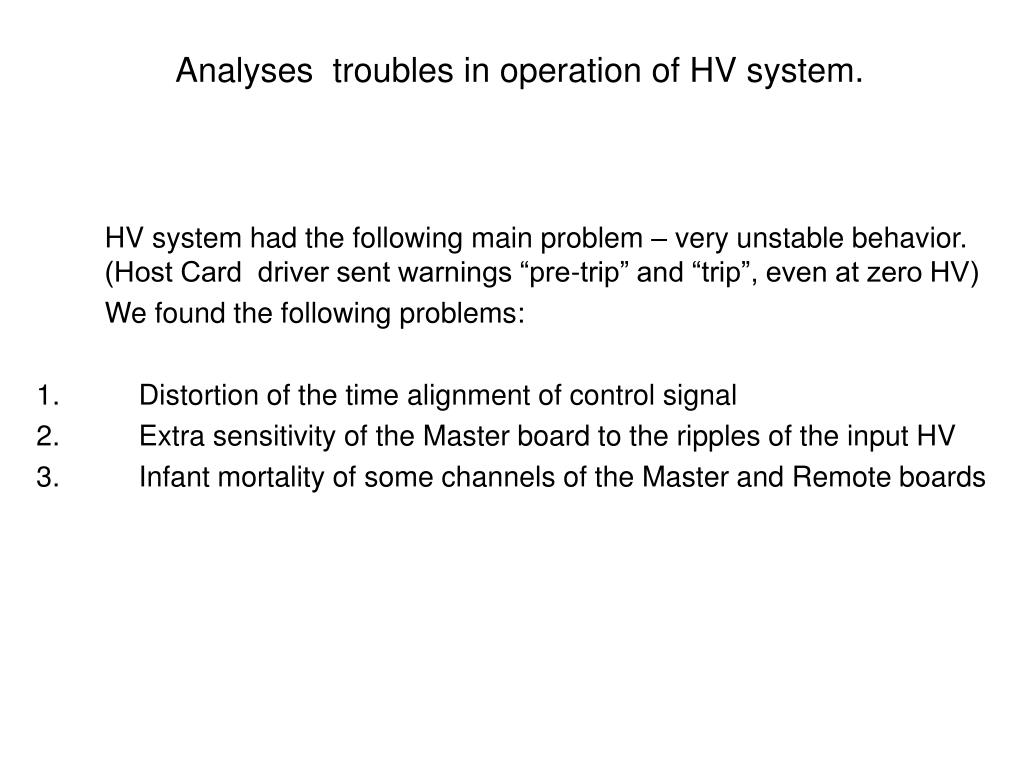 Analyses troubles in operation of HV system.

HV system had the following main problem – very unstable behavior. (Host Card driver sent warnings “pre-trip” and “trip”, even at zero HV)

We found the following problems:

1. Distortion of the time alignment of control signal
2. Extra sensitivity of the Master board to the ripples of the input HV
3. Infant mortality of some channels of the Master and Remote boards